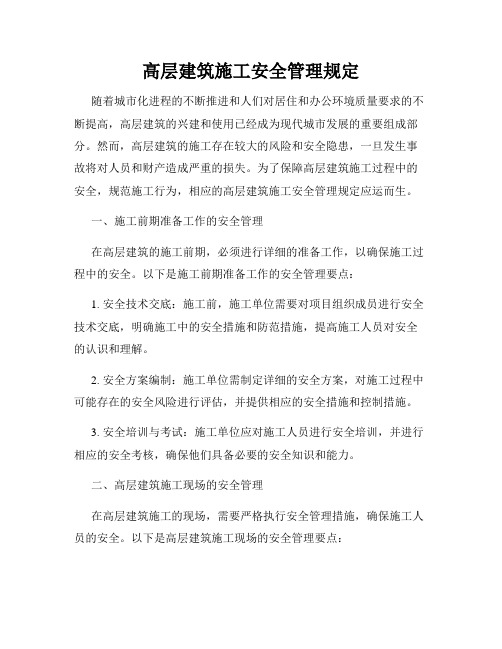 高层建筑施工安全管理规定

随着城市化进程的不断推进和人们对居住和办公环境质量要求的不断提高，高层建筑的兴建和使用已经成为现代城市发展的重要组成部分。然而，高层建筑的施工存在较大的风险和安全隐患，一旦发生事故将对人员和财产造成严重的损失。为了保障高层建筑施工过程中的安全，规范施工行为，相应的高层建筑施工安全管理规定应运而生。

一、施工前期准备工作的安全管理

在高层建筑的施工前期，必须进行详细的准备工作，以确保施工过程中的安全。以下是施工前期准备工作的安全管理要点：

1. 安全技术交底：施工前，施工单位需要对项目组织成员进行安全技术交底，明确施工中的安全措施和防范措施，提高施工人员对安全的认识和理解。

2. 安全方案编制：施工单位需制定详细的安全方案，对施工过程中可能存在的安全风险进行评估，并提供相应的安全措施和控制措施。

3. 安全培训与考试：施工单位应对施工人员进行安全培训，并进行相应的安全考核，确保他们具备必要的安全知识和能力。

二、高层建筑施工现场的安全管理

在高层建筑施工的现场，需要严格执行安全管理措施，确保施工人员的安全。以下是高层建筑施工现场的安全管理要点：